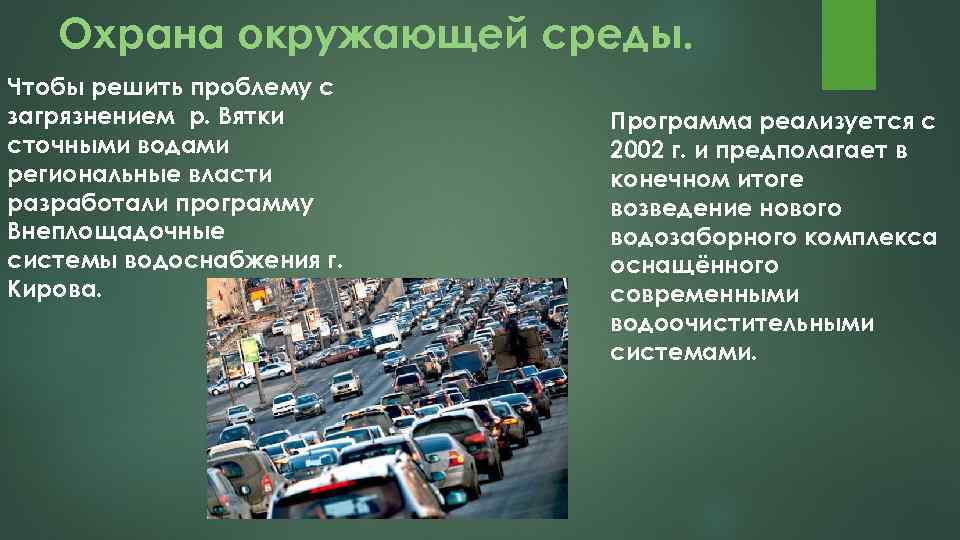 Охрана окружающей среды.

Чтобы решить проблему с загрязнением р. Вятки сточными водами региональные власти разработали программу Внеплощадочные системы водоснабжения г. Кирова.

Программа реализуется с 2002 г. и предполагает в конечном итоге возведение нового водозаборного комплекса оснащённого современными водоочистительными системами.